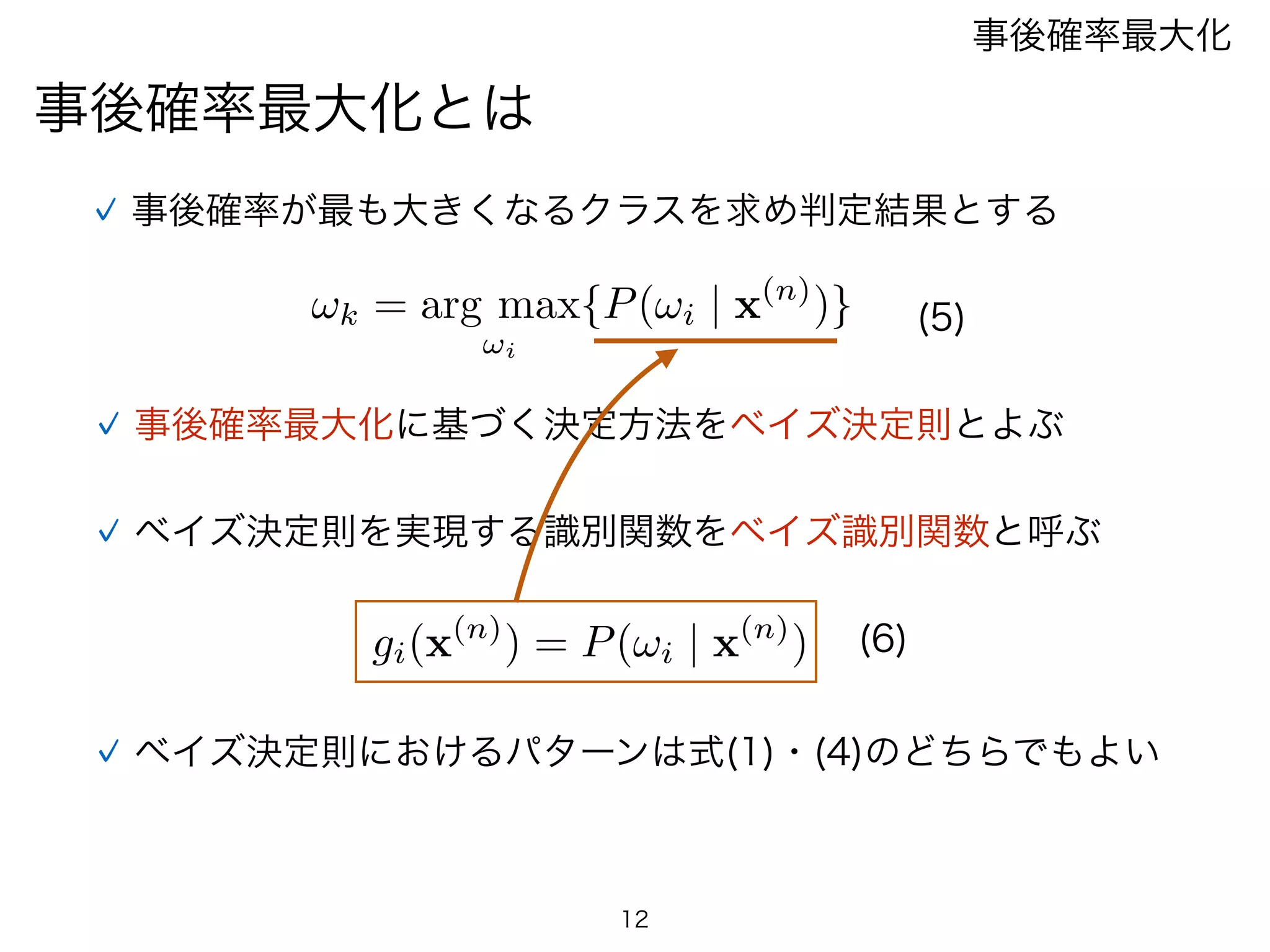 事後確率最大化

事後確率最大化とは

✓ 事後確率が最も大きくなるクラスを求め判定結果とする

$\omega_k = \arg\max_{\omega_i}\{P(\omega_i \mid \mathbf{x}^{(n)})\}$ (5)

✓ 事後確率最大化に基づく決定方法をベイズ決定則とよぶ

✓ ベイズ決定則を実現する識別関数をベイズ識別関数と呼ぶ

$g_i(\mathbf{x}^{(n)}) = P(\omega_i \mid \mathbf{x}^{(n)})$ (6)

✓ ベイズ決定則におけるパターンは式(1)・(4)のどちらでもよい

12